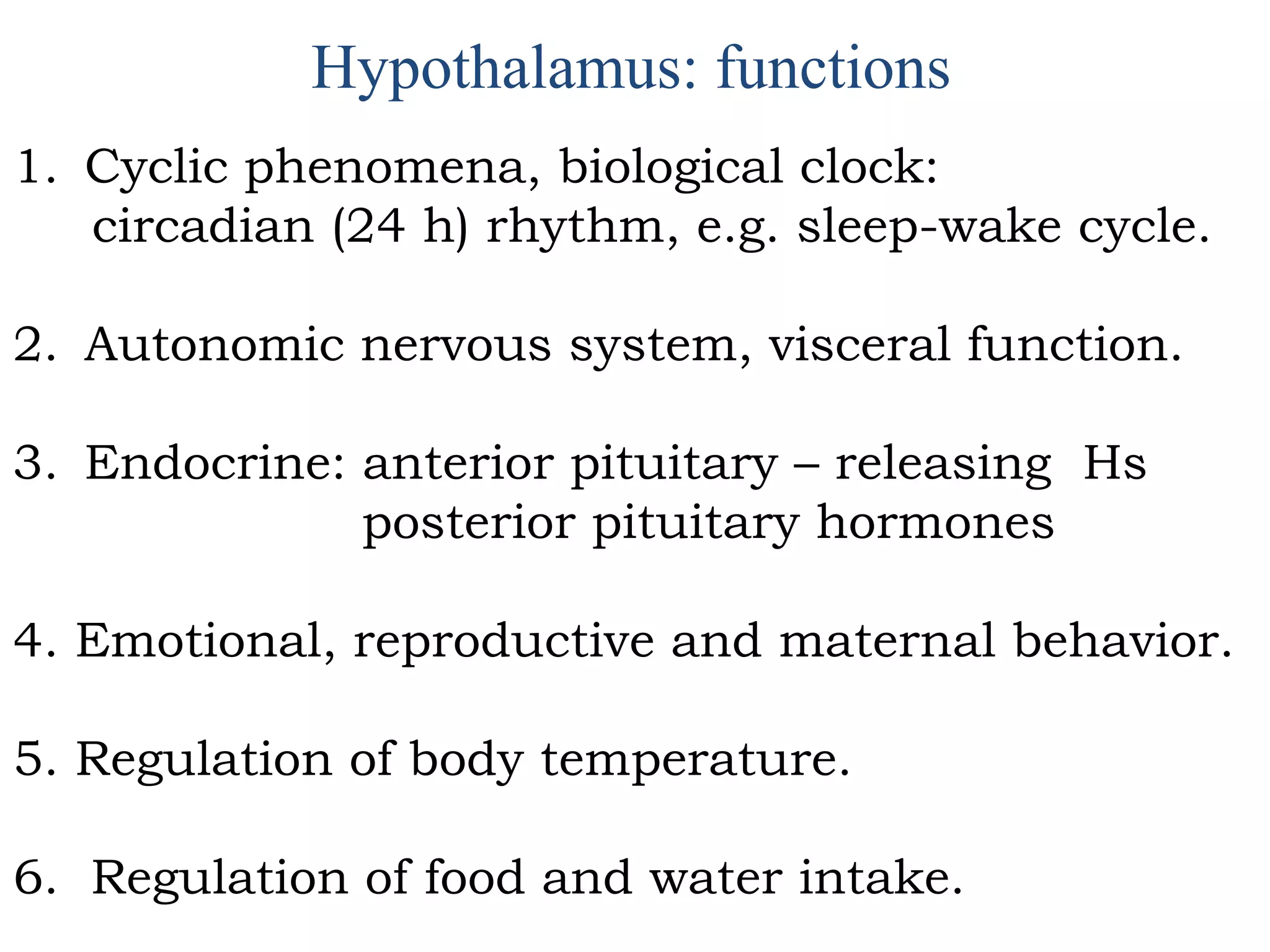 Hypothalamus: functions

1. Cyclic phenomena, biological clock: circadian (24 h) rhythm, e.g. sleep-wake cycle.

2. Autonomic nervous system, visceral function.

3. Endocrine: anterior pituitary – releasing Hs
posterior pituitary hormones

4. Emotional, reproductive and maternal behavior.

5. Regulation of body temperature.

6. Regulation of food and water intake.